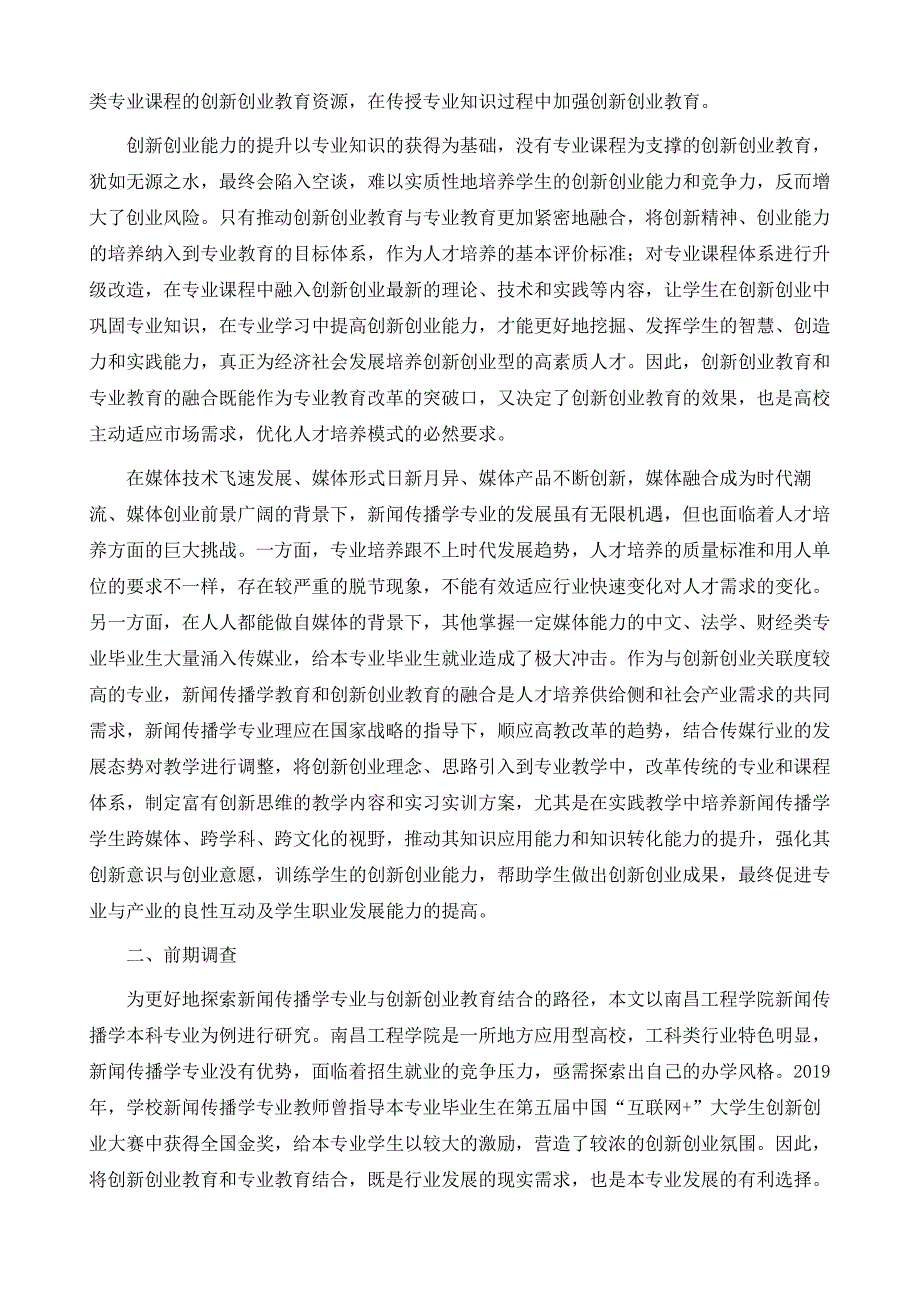 类专业课程的创新创业教育资源，在传授专业知识过程中加强创新创业教育。

创新创业能力的提升以专业知识的获得为基础，没有专业课程为支撑的创新创业教育，犹如无源之水，最终会陷入空谈，难以实质性地培养学生的创新创业能力和竞争力，反而增大了创业风险。只有推动创新创业教育与专业教育更加紧密地融合，将创新精神、创业能力的培养纳入到专业教育的目标体系，作为人才培养的基本评价标准；对专业课程体系进行升级改造，在专业课程中融入创新创业最新的理论、技术和实践等内容，让学生在创新创业中巩固专业知识，在专业学习中提高创新创业能力，才能更好地挖掘、发挥学生的智慧、创造力和实践能力，真正为经济社会发展培养创新创业型的高素质人才。因此，创新创业教育和专业教育的融合既能作为专业教育改革的突破口，又决定了创新创业教育的效果，也是高校主动适应市场需求，优化人才培养模式的必然要求。

在媒体技术飞速发展、媒体形式日新月异、媒体产品不断创新，媒体融合成为时代潮流、媒体创业前景广阔的背景下，新闻传播学专业的发展虽有无限机遇，但也面临着人才培养方面的巨大挑战。一方面，专业培养跟不上时代发展趋势，人才培养的质量标准和用人单位的要求不一样，存在较严重的脱节现象，不能有效适应行业快速变化对人才需求的变化。另一方面，在人人都能做自媒体的背景下，其他掌握一定媒体能力的中文、法学、财经类专业毕业生大量涌入传媒业，给本专业毕业生就业造成了极大冲击。作为与创新创业关联度较高的专业，新闻传播学教育和创新创业教育的融合是人才培养供给侧和社会产业需求的共同需求，新闻传播学专业理应在国家战略的指导下，顺应高教改革的趋势，结合传媒行业的发展态势对教学进行调整，将创新创业理念、思路引入到专业教学中，改革传统的专业和课程体系，制定富有创新思维的教学内容和实习实训方案，尤其是在实践教学中培养新闻传播学学生跨媒体、跨学科、跨文化的视野，推动其知识应用能力和知识转化能力的提升，强化其创新意识与创业意愿，训练学生的创新创业能力，帮助学生做出创新创业成果，最终促进专业与产业的良性互动及学生职业发展能力的提高。

二、前期调查

为更好地探索新闻传播学专业与创新创业教育结合的路径，本文以南昌工程学院新闻传播学本科专业为例进行研究。南昌工程学院是一所地方应用型高校，工科类行业特色明显，新闻传播学专业没有优势，面临着招生就业的竞争压力，亟需探索出自己的办学风格。2019年，学校新闻传播学专业教师曾指导本专业毕业生在第五届中国“互联网+”大学生创新创业大赛中获得全国金奖，给本专业学生以较大的激励，营造了较浓的创新创业氛围。因此，将创新创业教育和专业教育结合，既是行业发展的现实需求，也是本专业发展的有利选择。